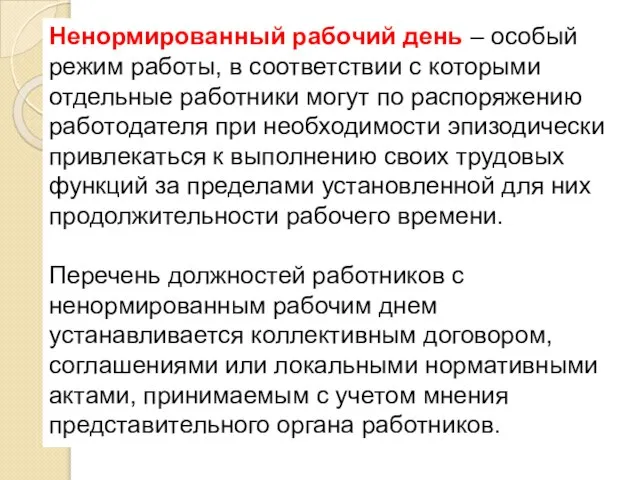 Ненормированный рабочий день – особый режим работы, в соответствии с которыми отдельные работники могут по распоряжению работодателя при необходимости эпизодически привлекаться к выполнению своих трудовых функций за пределами установленной для них продолжительности рабочего времени.

Перечень должностей работников с ненормированным рабочим днем устанавливается коллективным договором, соглашениями или локальными нормативными актами, принимаемым с учетом мнения представительного органа работников.